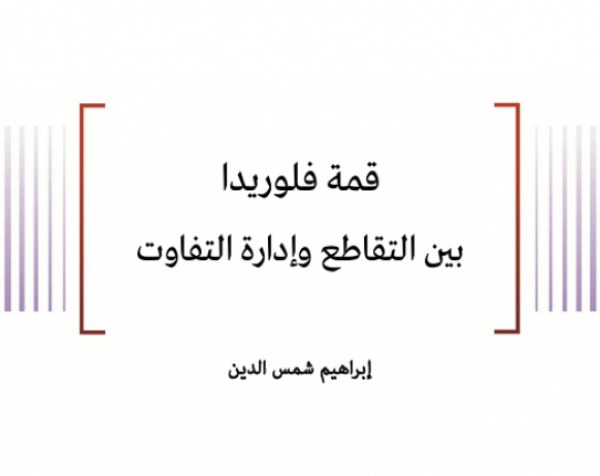 قمة فلوريدا
بين التقاطع وإدارة التفاوت

إبراهيم شمس الدين